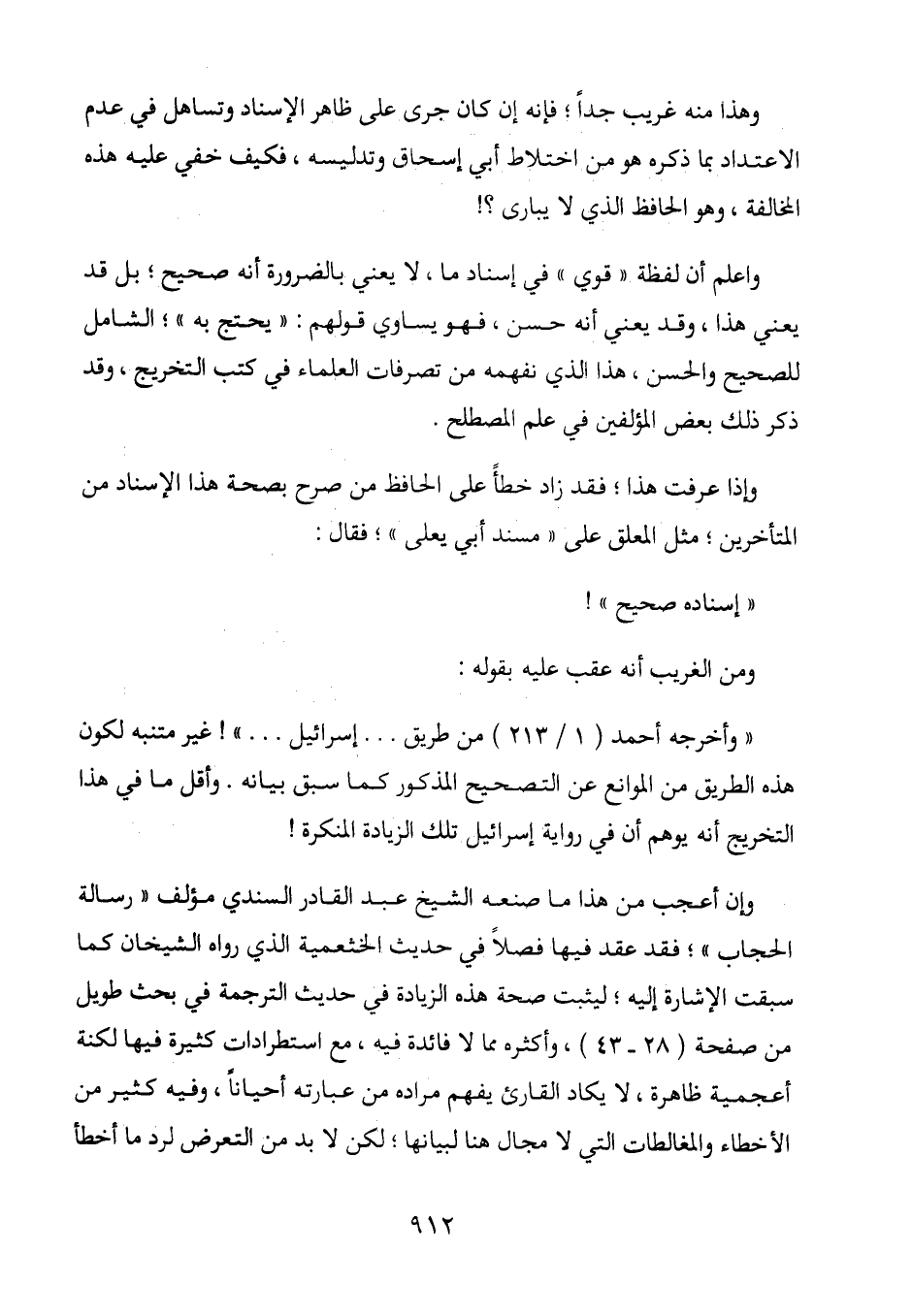 وهذا منه غريب جداً ؛ فإنه إن كان جرى على ظاهر الإسناد وتساهل في عدم الاعتداد بما ذكره هو من اختلاط أبي إسحاق وتدليسه ، فكيف خفي عليه هذه المخالفة ، وهو الحافظ الذي لا يبارى ؟!

واعلم أن لفظة « قوي » في إسناد ما ، لا يعني بالضرورة أنه صحيح ؛ بل قد يعني هذا ، وقد يعني أنه حسن ، فهو يساوي قولهم : « يحتج به » ؛ الشامل للصحيح والحسن ، هذا الذي نفهمه من تصرفات العلماء في كتب التخريج ، وقد ذكر ذلك بعض المؤلفين في علم المصطلح .

وإذا عرفت هذا ؛ فقد زاد خطأً على الحافظ من صرح بصحة هذا الإسناد من المتأخرين ؛ مثل المعلق على « مسند أبي يعلى » ؛ فقال :

« إسناده صحيح » !

ومن الغريب أنه عقب عليه بقوله :

« وأخرجه أحمد ( ١ / ٢١٣ ) من طريق . . . إسرائيل . . . » ! غير متنبه لكون هذه الطريق من الموانع عن التصحيح المذكور كما سبق بيانه . وأقل ما في هذا التخريج أنه يوهم أن في رواية إسرائيل تلك الزيادة المنكرة !

وإن أعجب من هذا ما صنعه الشيخ عبد القادر السندي مؤلف « رسالة الحجاب » ؛ فقد عقد فيها فصلاً في حديث الخثعمية الذي رواه الشيخان كما سبقت الإشارة إليه ؛ ليثبت صحة هذه الزيادة في حديث الترجمة في بحث طويل من صفحة ( ٢٨ - ٤٣ ) ، وأكثره مما لا فائدة فيه ، مع استطرادات كثيرة فيها لكنة أعجمية ظاهرة ، لا يكاد القارئ يفهم مراده من عبارته أحياناً ، وفيه كثير من الأخطاء والمغالطات التي لا مجال هنا لبيانها ؛ لكن لا بد من التعرض لرد ما أخطأ

٩١٢